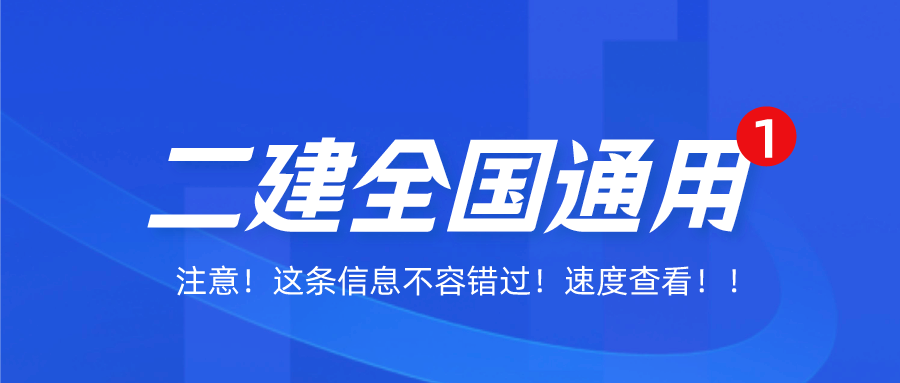 二建全国通用 1

注意！这条信息不容错过！速度查看！！